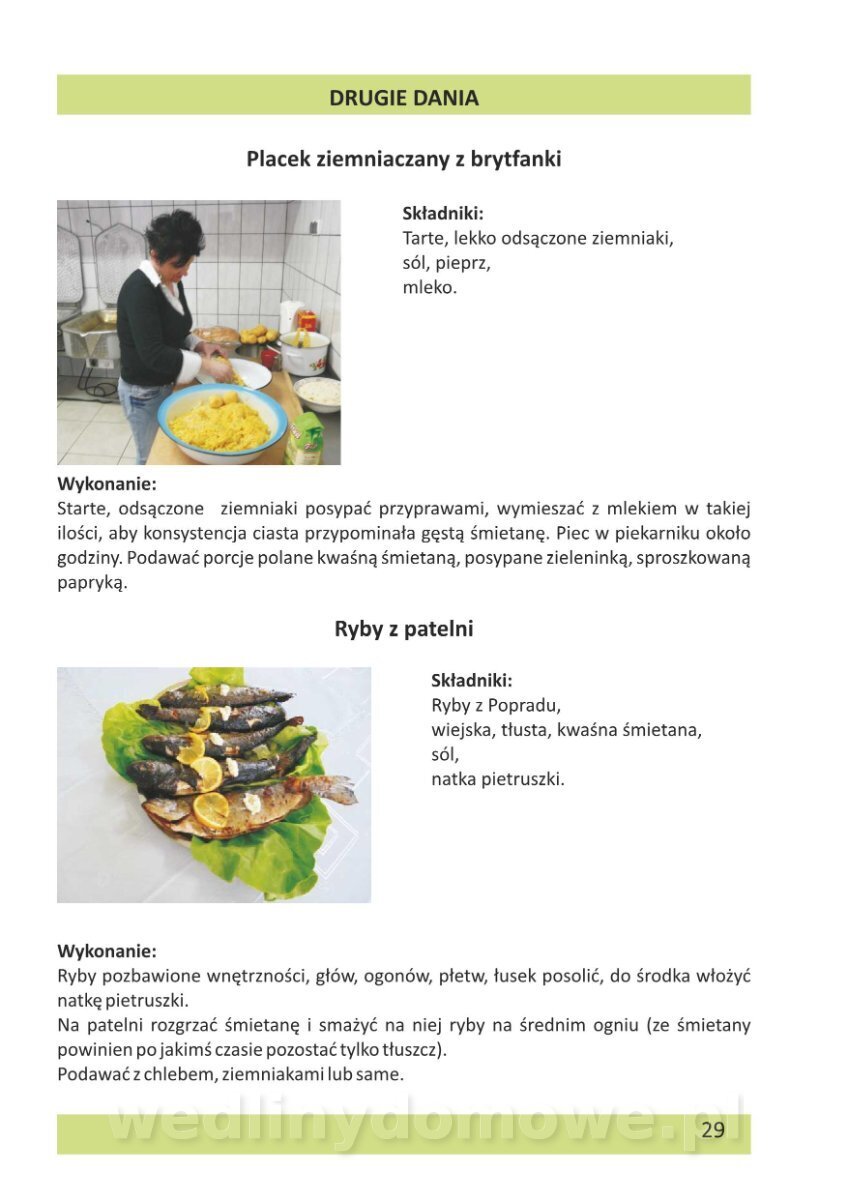 DRUGIE DANIA

Placek ziemniaczany z brytfanki

Składniki:
Tarte, lekko odsączone ziemniaki,
sól, pieprz,
mleko.

Wykonanie:
Starte, odsączone ziemniaki posypać przyprawami, wymieszać z mlekiem w takiej ilości, aby konsystencja ciasta przypominała gęstą śmietanę. Piec w piekarniku około godziny. Podawać porcje polane kwaśną śmietaną, posypane zieleninką, sproszkowaną papryką.

Ryby z patelni

Składniki:
Ryby z Popradu,
wiejska, tłusta, kwaśna śmietana,
sól,
natka pietruszki.

Wykonanie:
Ryby pozbawione wnętrzności, głów, ogonów, płetw, łusek posolić, do środka włożyć natkę pietruszki.
Na patelni rozgrzać śmietanę i smażyć na niej ryby na średnim ogniu (ze śmietany powinien po jakimś czasie pozostać tylko tłuszcz).
Podawać z chlebem, ziemniakami lub same.

wedlinydomowe.pl
29